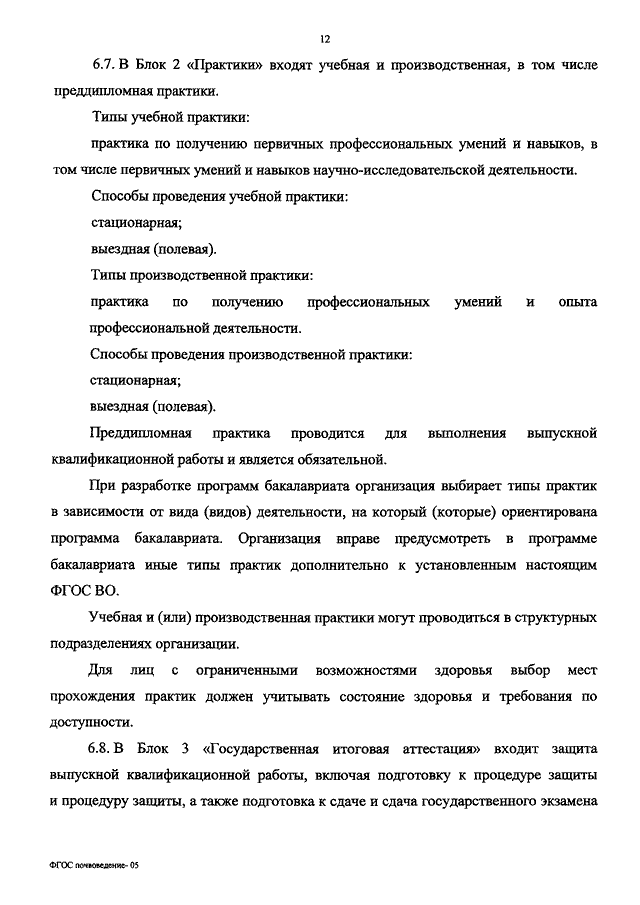 12

6.7. В Блок 2 «Практики» входят учебная и производственная, в том числе преддипломная практики.

Типы учебной практики:

практика по получению первичных профессиональных умений и навыков, в том числе первичных умений и навыков научно-исследовательской деятельности.

Способы проведения учебной практики:

стационарная;

выездная (полевая).

Типы производственной практики:

практика по получению профессиональных умений и опыта профессиональной деятельности.

Способы проведения производственной практики:

стационарная;

выездная (полевая).

Преддипломная практика проводится для выполнения выпускной квалификационной работы и является обязательной.

При разработке программ бакалавриата организация выбирает типы практик в зависимости от вида (видов) деятельности, на который (которые) ориентирована программа бакалавриата. Организация вправе предусмотреть в программе бакалавриата иные типы практик дополнительно к установленным настоящим ФГОС ВО.

Учебная и (или) производственная практики могут проводиться в структурных подразделениях организации.

Для лиц с ограниченными возможностями здоровья выбор мест прохождения практик должен учитывать состояние здоровья и требования по доступности.

6.8. В Блок 3 «Государственная итоговая аттестация» входит защита выпускной квалификационной работы, включая подготовку к процедуре защиты и процедуру защиты, а также подготовка к сдаче и сдача государственного экзамена

ФГОС почвоведение- 05